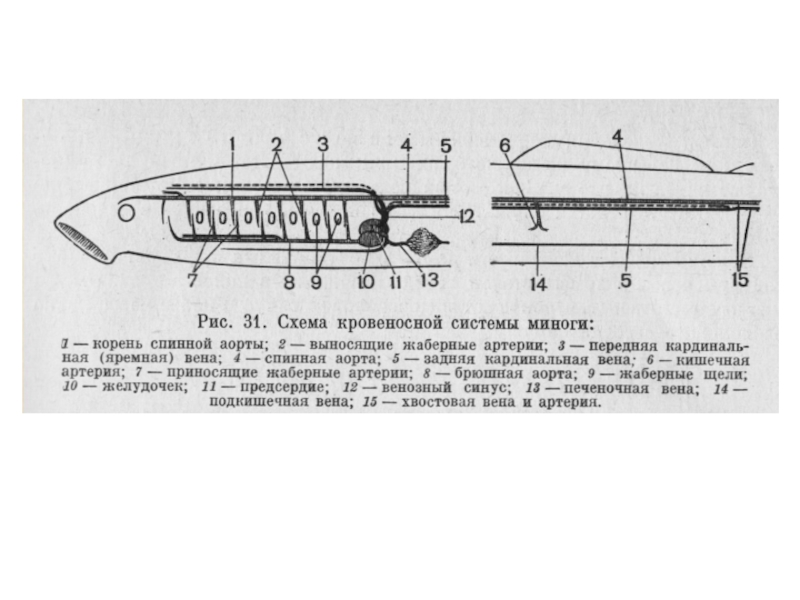 1 2 3 4 5 6 4
12
7 8 9 10 11 13 14 5 15

Рис. 31. Схема кровеносной системы миноги:

1 — корень спинной аорты; 2 — выносящие жаберные артерии; 3 — передняя кардинальная (яремная) вена; 4 — спинная аорта; 5 — задняя кардинальная вена; 6 — кишечная артерия; 7 — приносящие жаберные артерии; 8 — брюшная аорта; 9 — жаберные щели; 10 — желудочек; 11 — предсердие; 12 — венозный синус; 13 — печеночная вена; 14 — подкишечная вена; 15 — хвостовая вена и артерия.